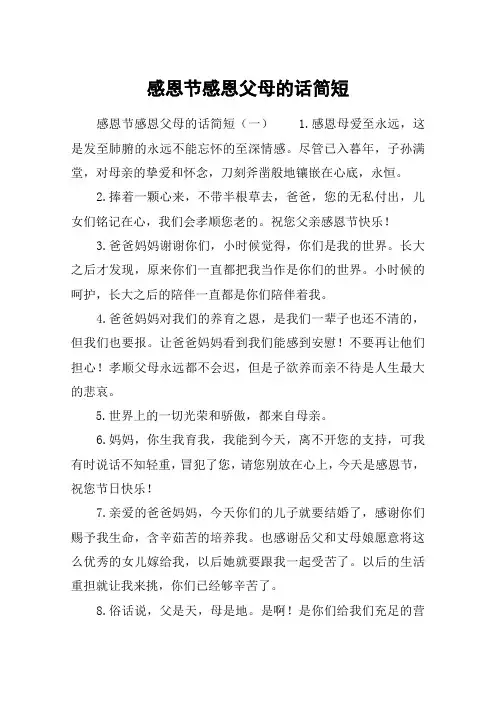 感恩节感恩父母的话简短

感恩节感恩父母的话简短（一） 1.感恩母爱至永远，这是发至肺腑的永远不能忘怀的至深情感。尽管已入暮年，子孙满堂，对母亲的挚爱和怀念，刀刻斧凿般地镶嵌在心底，永恒。

2.捧着一颗心来，不带半根草去，爸爸，您的无私付出，儿女们铭记在心，我们会孝顺您老的。祝您父亲感恩节快乐！

3.爸爸妈妈谢谢你们，小时候觉得，你们是我的世界。长大之后才发现，原来你们一直都把我当作是你们的世界。小时候的呵护，长大之后的陪伴一直都是你们陪伴着我。

4.爸爸妈妈对我们的养育之恩，是我们一辈子也还不清的，但我们也要报。让爸爸妈妈看到我们能感到安慰！不要再让他们担心！孝顺父母永远都不会迟，但是子欲养而亲不待是人生最大的悲哀。

5.世界上的一切光荣和骄傲，都来自母亲。

6.妈妈，你生我育我，我能到今天，离不开您的支持，可我有时说话不知轻重，冒犯了您，请您别放在心上，今天是感恩节，祝您节日快乐！

7.亲爱的爸爸妈妈，今天你们的儿子就要结婚了，感谢你们赐予我生命，含辛茹苦的培养我。也感谢岳父和丈母娘愿意将这么优秀的女儿嫁给我，以后她就要跟我一起受苦了。以后的生活重担就让我来挑，你们已经够辛苦了。

8.俗话说，父是天，母是地。是啊！是你们给我们充足的营